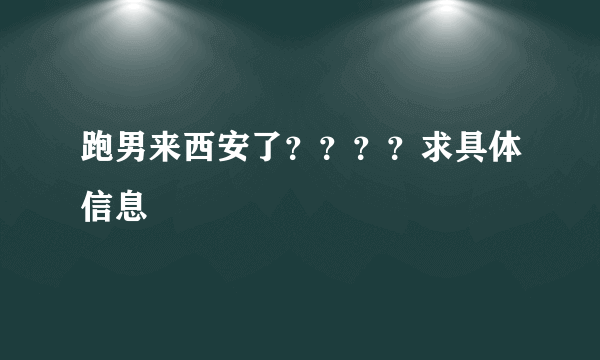 跑男来西安了？？？？求具体信息